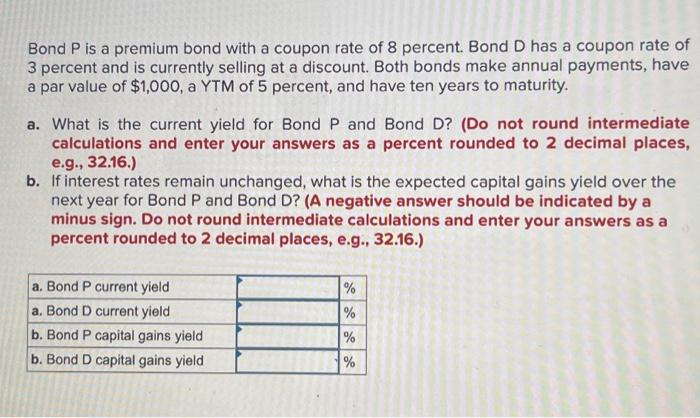 Bond P is a premium bond with a coupon rate of 8 percent. Bond D has a coupon rate of 3 percent and is currently selling at a discount. Both bonds make annual payments, have a par value of $1,000, a YTM of 5 percent, and have ten years to maturity.

a. What is the current yield for Bond P and Bond D? (Do not round intermediate calculations and enter your answers as a percent rounded to 2 decimal places, e.g., 32.16.)

b. If interest rates remain unchanged, what is the expected capital gains yield over the next year for Bond P and Bond D? (A negative answer should be indicated by a minus sign. Do not round intermediate calculations and enter your answers as a percent rounded to 2 decimal places, e.g., 32.16.)

| | | |
|---|---|---|
| a. Bond P current yield | | % |
| a. Bond D current yield | | % |
| b. Bond P capital gains yield | | % |
| b. Bond D capital gains yield | | % |